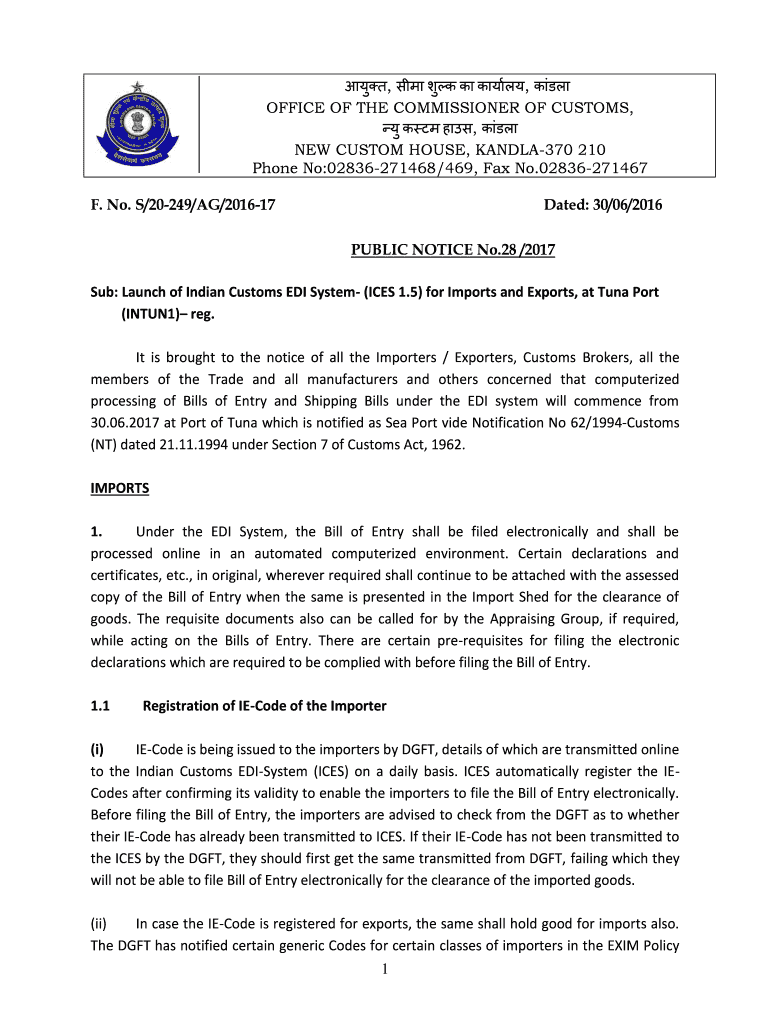 आयुक्त, सीमा शुल्क का कार्यालय, कांडला
OFFICE OF THE COMMISSIONER OF CUSTOMS,
न्यु कस्टम हाउस, कांडला
NEW CUSTOM HOUSE, KANDLA-370 210
Phone No:02836-271468/469, Fax No.02836-271467

F. No. S/20-249/AG/2016-17 Dated: 30/06/2016

PUBLIC NOTICE No.28 /2017

Sub: Launch of Indian Customs EDI System- (ICES 1.5) for Imports and Exports, at Tuna Port (INTUN1)– reg.

It is brought to the notice of all the Importers / Exporters, Customs Brokers, all the members of the Trade and all manufacturers and others concerned that computerized processing of Bills of Entry and Shipping Bills under the EDI system will commence from 30.06.2017 at Port of Tuna which is notified as Sea Port vide Notification No 62/1994-Customs (NT) dated 21.11.1994 under Section 7 of Customs Act, 1962.

IMPORTS

1. Under the EDI System, the Bill of Entry shall be filed electronically and shall be processed online in an automated computerized environment. Certain declarations and certificates, etc., in original, wherever required shall continue to be attached with the assessed copy of the Bill of Entry when the same is presented in the Import Shed for the clearance of goods. The requisite documents also can be called for by the Appraising Group, if required, while acting on the Bills of Entry. There are certain pre-requisites for filing the electronic declarations which are required to be complied with before filing the Bill of Entry.

1.1 Registration of IE-Code of the Importer

(i) IE-Code is being issued to the importers by DGFT, details of which are transmitted online to the Indian Customs EDI-System (ICES) on a daily basis. ICES automatically register the IE-Codes after confirming its validity to enable the importers to file the Bill of Entry electronically. Before filing the Bill of Entry, the importers are advised to check from the DGFT as to whether their IE-Code has already been transmitted to ICES. If their IE-Code has not been transmitted to the ICES by the DGFT, they should first get the same transmitted from DGFT, failing which they will not be able to file Bill of Entry electronically for the clearance of the imported goods.

(ii) In case the IE-Code is registered for exports, the same shall hold good for imports also. The DGFT has notified certain generic Codes for certain classes of importers in the EXIM Policy

1